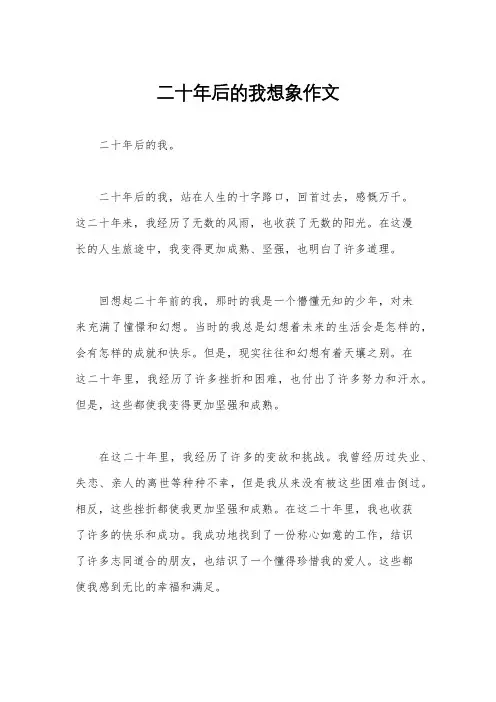 二十年后的我想象作文

二十年后的我。

二十年后的我，站在人生的十字路口，回首过去，感慨万千。这二十年来，我经历了无数的风雨，也收获了无数的阳光。在这漫长的人生旅途中，我变得更加成熟、坚强，也明白了许多道理。

回想起二十年前的我，那时的我是一个懵懂无知的少年，对未来充满了憧憬和幻想。当时的我总是幻想着未来的生活会是怎样的，会有怎样的成就和快乐。但是，现实往往和幻想有着天壤之别。在这二十年里，我经历了许多挫折和困难，也付出了许多努力和汗水。但是，这些都使我变得更加坚强和成熟。

在这二十年里，我经历了许多的变故和挑战。我曾经历过失业、失恋、亲人的离世等种种不幸，但是我从来没有被这些困难击倒过。相反，这些挫折都使我更加坚强和成熟。在这二十年里，我也收获了许多的快乐和成功。我成功地找到了一份称心如意的工作，结识了许多志同道合的朋友，也结识了一个懂得珍惜我的爱人。这些都使我感到无比的幸福和满足。